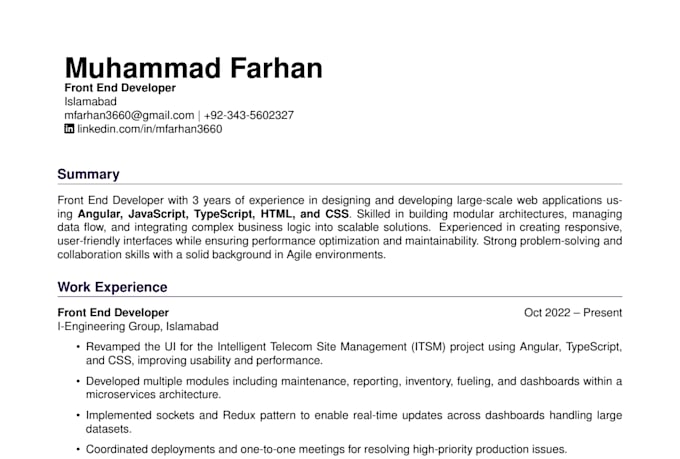 Muhammad Farhan
Front End Developer
Islamabad
mfarhan3660@gmail.com | +92-343-5602327
linkedin.com/in/mfarhan3660

Summary

Front End Developer with 3 years of experience in designing and developing large-scale web applications using Angular, JavaScript, TypeScript, HTML, and CSS. Skilled in building modular architectures, managing data flow, and integrating complex business logic into scalable solutions. Experienced in creating responsive, user-friendly interfaces while ensuring performance optimization and maintainability. Strong problem-solving and collaboration skills with a solid background in Agile environments.

Work Experience

Front End Developer
Oct 2022 – Present
I-Engineering Group, Islamabad

• Revamped the UI for the Intelligent Telecom Site Management (ITSM) project using Angular, TypeScript, and CSS, improving usability and performance.
• Developed multiple modules including maintenance, reporting, inventory, fueling, and dashboards within a microservices architecture.
• Implemented sockets and Redux pattern to enable real-time updates across dashboards handling large datasets.
• Coordinated deployments and one-to-one meetings for resolving high-priority production issues.